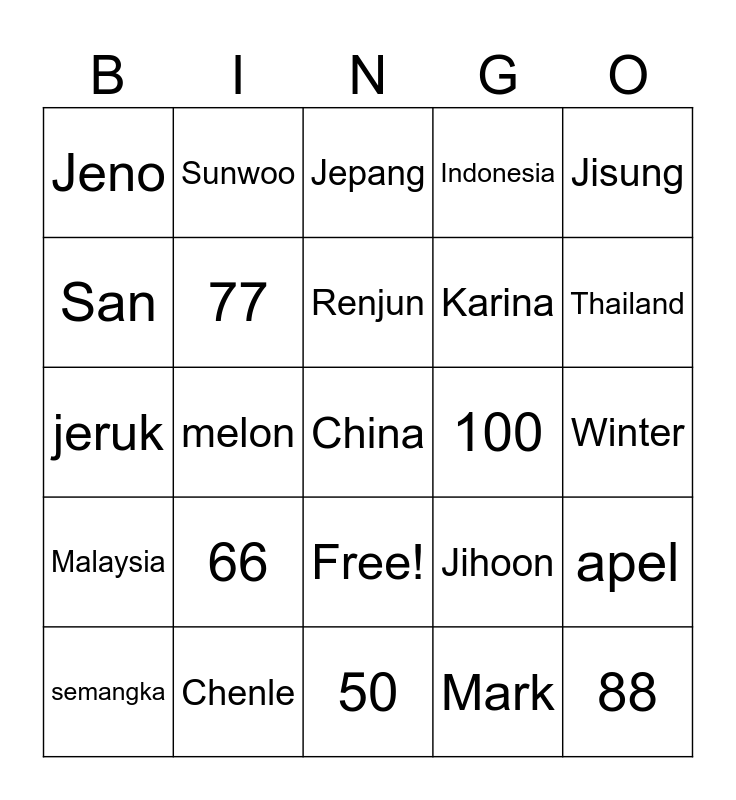 | B | I | N | G | O |
|---|---|---|---|---|
| Jeno | Sunwoo | Jepang | Indonesia | Jisung |
| San | 77 | Renjun | Karina | Thailand |
| jeruk | melon | China | 100 | Winter |
| Malaysia | 66 | Free! | Jihoon | apel |
| semangka | Chenle | 50 | Mark | 88 |